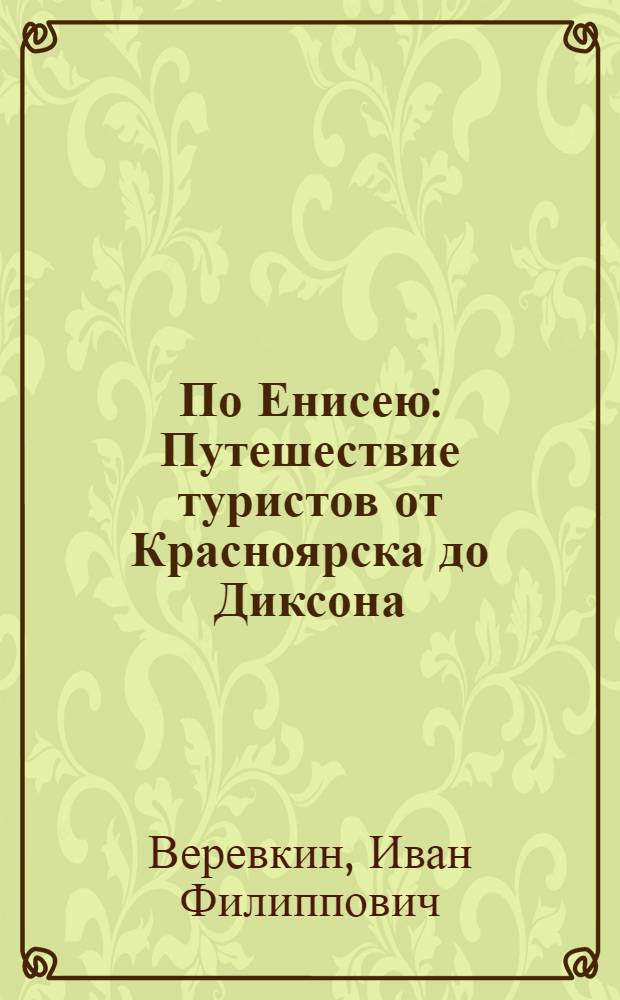 По Енисею: Путешествие туристов от Красноярска до Диксона

Веревкин, Иван Филиппович